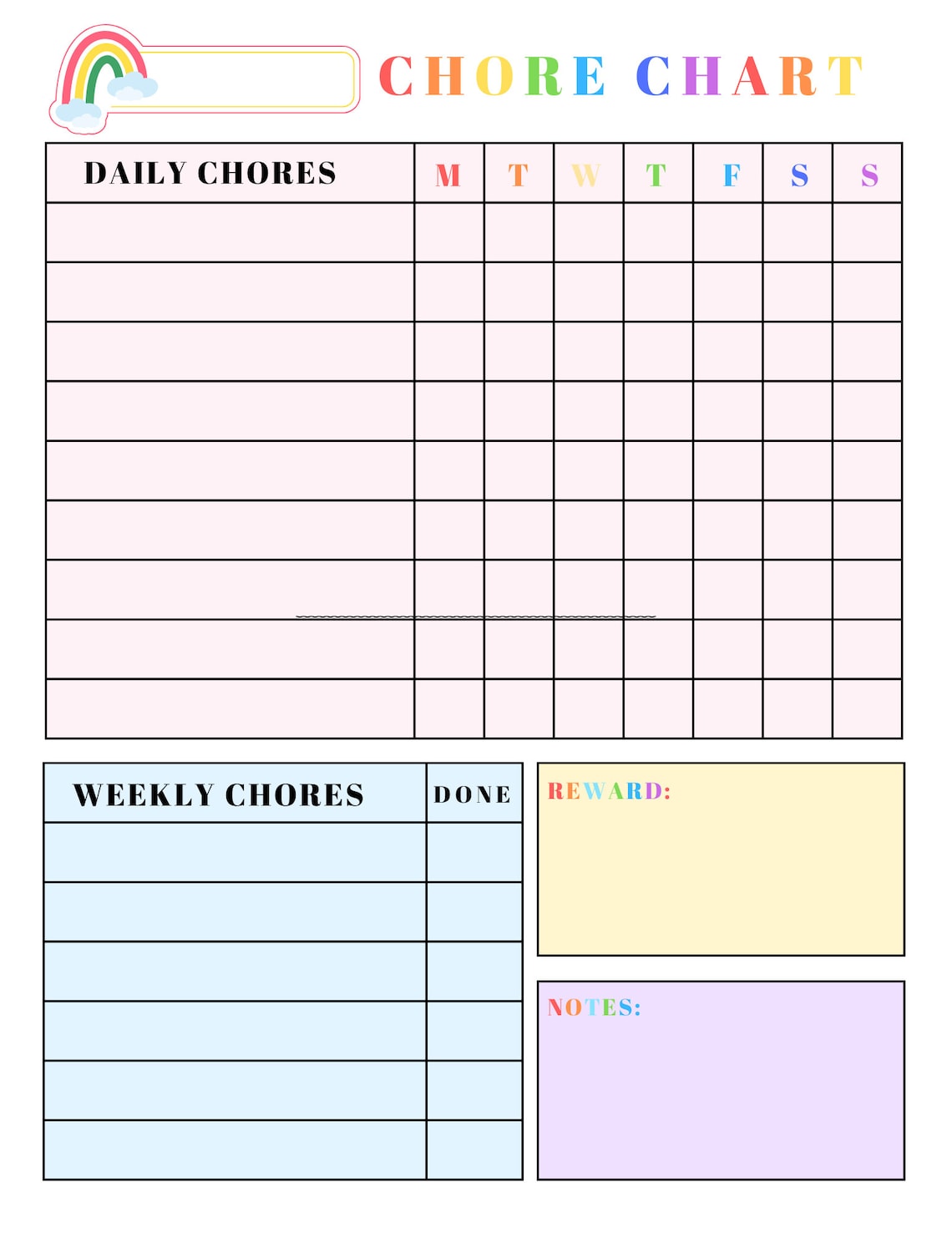 CHORE CHART

| DAILY CHORES | M | T | W | T | F | S | S |
|---|---|---|---|---|---|---|---|
| | | | | | | | |
| | | | | | | | |
| | | | | | | | |
| | | | | | | | |
| | | | | | | | |
| | | | | | | | |
| | | | | | | | |
| | | | | | | | |
| | | | | | | | |

| WEEKLY CHORES | DONE |
|---|---|
| | |
| | |
| | |
| | |
| | |
| | |

REWARD:

NOTES: